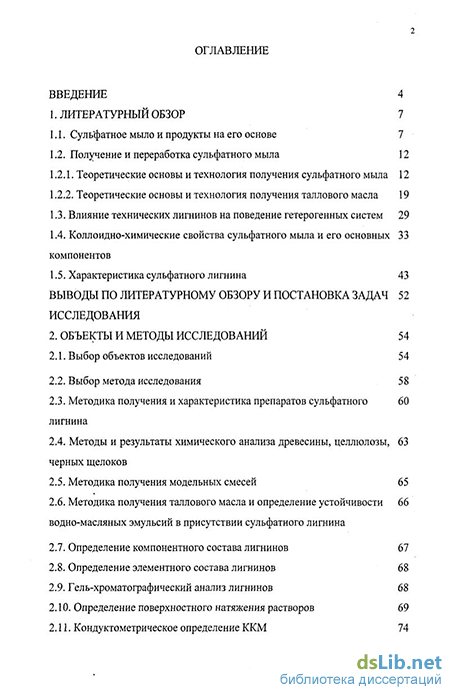 2

ОГЛАВЛЕНИЕ

ВВЕДЕНИЕ 4

1. ЛИТЕРАТУРНЫЙ ОБЗОР 7

1.1. Сульфатное мыло и продукты на его основе 7

1.2. Получение и переработка сульфатного мыла 12

1.2.1. Теоретические основы и технология получения сульфатного мыла 12

1.2.2. Теоретические основы и технология получения таллового масла 19

1.3. Влияние технических лигнинов на поведение гетерогенных систем 29

1.4. Коллоидно-химические свойства сульфатного мыла и его основных компонентов 33

1.5. Характеристика сульфатного лигнина 43

ВЫВОДЫ ПО ЛИТЕРАТУРНОМУ ОБЗОРУ И ПОСТАНОВКА ЗАДАЧ ИССЛЕДОВАНИЯ 52

2. ОБЪЕКТЫ И МЕТОДЫ ИССЛЕДОВАНИЙ 54

2.1. Выбор объектов исследований 54

2.2. Выбор метода исследования 58

2.3. Методика получения и характеристика препаратов сульфатного лигнина 60

2.4. Методы и результаты химического анализа древесины, целлюлозы, черных щелоков 63

2.5. Методика получения модельных смесей 65

2.6. Методика получения таллового масла и определение устойчивости водно-масляных эмульсий в присутствии сульфатного лигнина 66

2.7. Определение компонентного состава лигнинов 67

2.8. Определение элементного состава лигнинов 68

2.9. Гель-хроматографический анализ лигнинов 68

2.10. Определение поверхностного натяжения растворов 69

2.11. Кондуктометрическое определение ККМ 74

dsLib.net
библиотека диссертаций